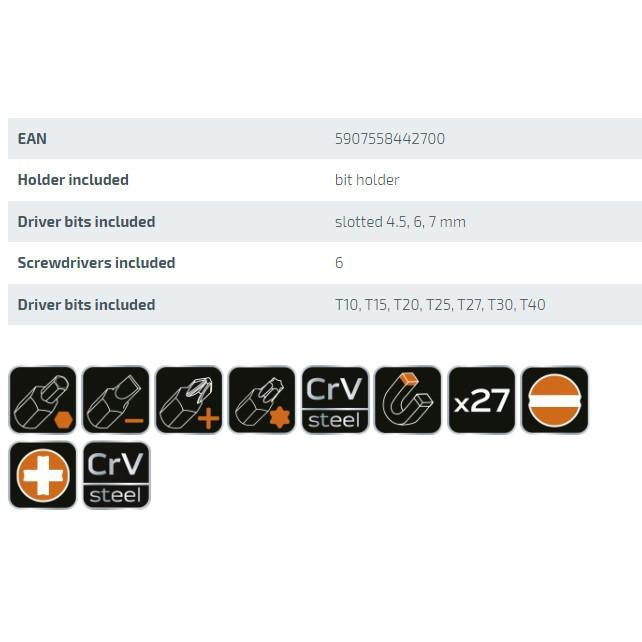 | EAN | 5907558442700 |
|---|---|
| Holder included | bit holder |
| Driver bits included | slotted 4.5, 6, 7 mm |
| Screwdrivers included | 6 |
| Driver bits included | T10, T15, T20, T25, T27, T30, T40 |

CrV steel

x27

CrV steel